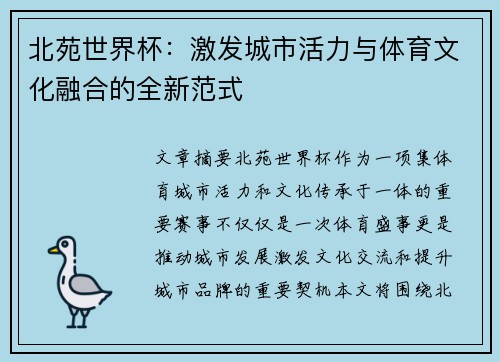 北苑世界杯：激发城市活力与体育文化融合的全新范式

文章摘要北苑世界杯作为一项集体育城市活力和文化传承于一体的重要赛事不仅仅是一次体育盛事更是推动城市发展激发文化交流和提升城市品牌的重要契机本文将围绕北